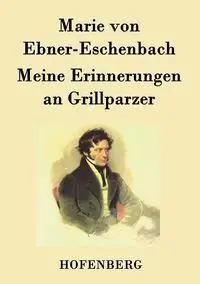 Marie von Ebner-Eschenbach

Meine Erinnerungen an Grillparzer

HOFENBERG